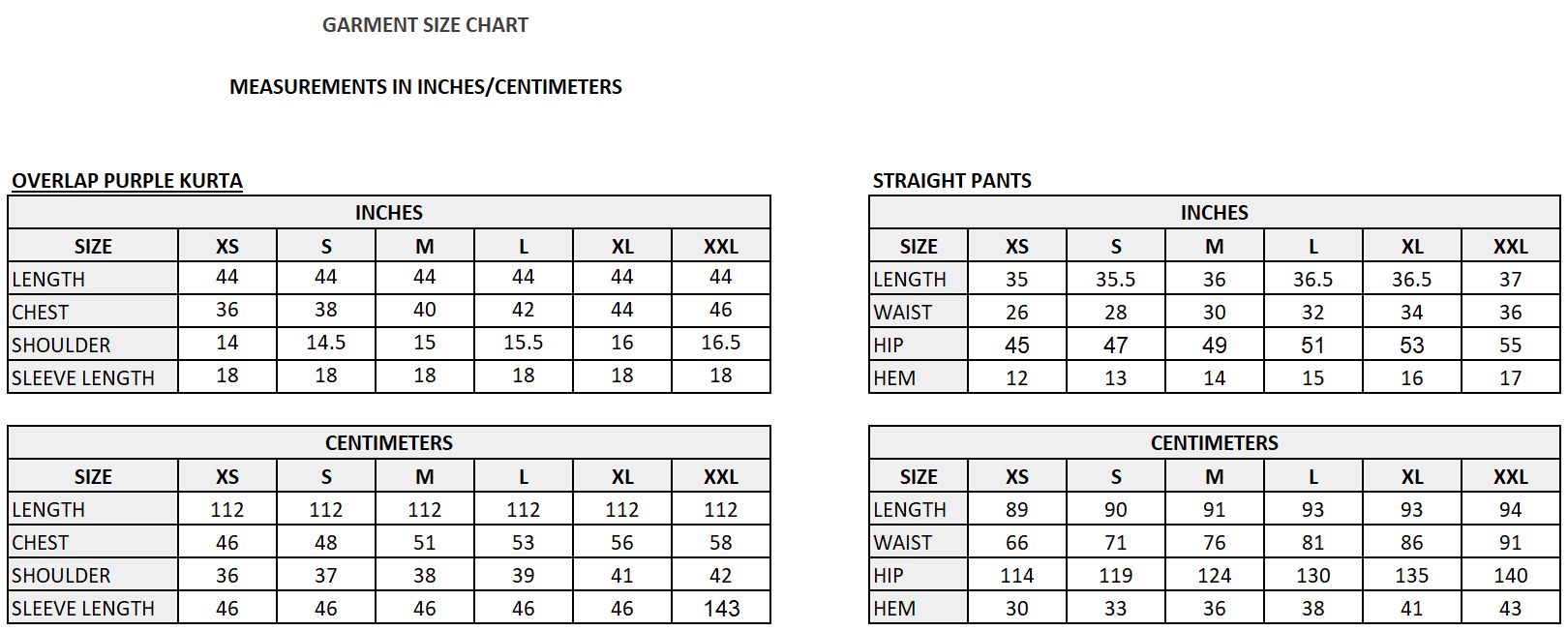 GARMENT SIZE CHART

MEASUREMENTS IN INCHES/CENTIMETERS

OVERLAP PURPLE KURTA

INCHES

| SIZE | XS | S | M | L | XL | XXL |
|---|---|---|---|---|---|---|
| LENGTH | 44 | 44 | 44 | 44 | 44 | 44 |
| CHEST | 36 | 38 | 40 | 42 | 44 | 46 |
| SHOULDER | 14 | 14.5 | 15 | 15.5 | 16 | 16.5 |
| SLEEVE LENGTH | 18 | 18 | 18 | 18 | 18 | 18 |

CENTIMETERS

| SIZE | XS | S | M | L | XL | XXL |
|---|---|---|---|---|---|---|
| LENGTH | 112 | 112 | 112 | 112 | 112 | 112 |
| CHEST | 46 | 48 | 51 | 53 | 56 | 58 |
| SHOULDER | 36 | 37 | 38 | 39 | 41 | 42 |
| SLEEVE LENGTH | 46 | 46 | 46 | 46 | 46 | 143 |

STRAIGHT PANTS

INCHES

| SIZE | XS | S | M | L | XL | XXL |
|---|---|---|---|---|---|---|
| LENGTH | 35 | 35.5 | 36 | 36.5 | 36.5 | 37 |
| WAIST | 26 | 28 | 30 | 32 | 34 | 36 |
| HIP | 45 | 47 | 49 | 51 | 53 | 55 |
| HEM | 12 | 13 | 14 | 15 | 16 | 17 |

CENTIMETERS

| SIZE | XS | S | M | L | XL | XXL |
|---|---|---|---|---|---|---|
| LENGTH | 89 | 90 | 91 | 93 | 93 | 94 |
| WAIST | 66 | 71 | 76 | 81 | 86 | 91 |
| HIP | 114 | 119 | 124 | 130 | 135 | 140 |
| HEM | 30 | 33 | 36 | 38 | 41 | 43 |